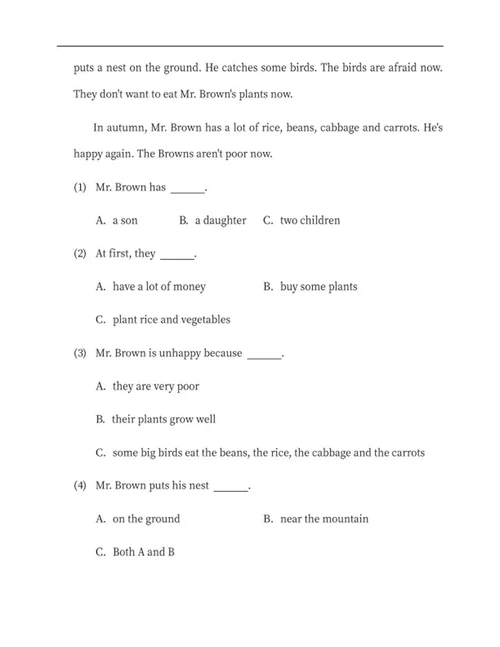 puts a nest on the ground. He catches some birds. The birds are afraid now. They don't want to eat Mr. Brown's plants now.

In autumn, Mr. Brown has a lot of rice, beans, cabbage and carrots. He's happy again. The Browns aren't poor now.

(1) Mr. Brown has ______.

A. a son B. a daughter C. two children

(2) At first, they ______.

A. have a lot of money B. buy some plants

C. plant rice and vegetables

(3) Mr. Brown is unhappy because ______.

A. they are very poor

B. their plants grow well

C. some big birds eat the beans, the rice, the cabbage and the carrots

(4) Mr. Brown puts his nest ______.

A. on the ground B. near the mountain

C. Both A and B